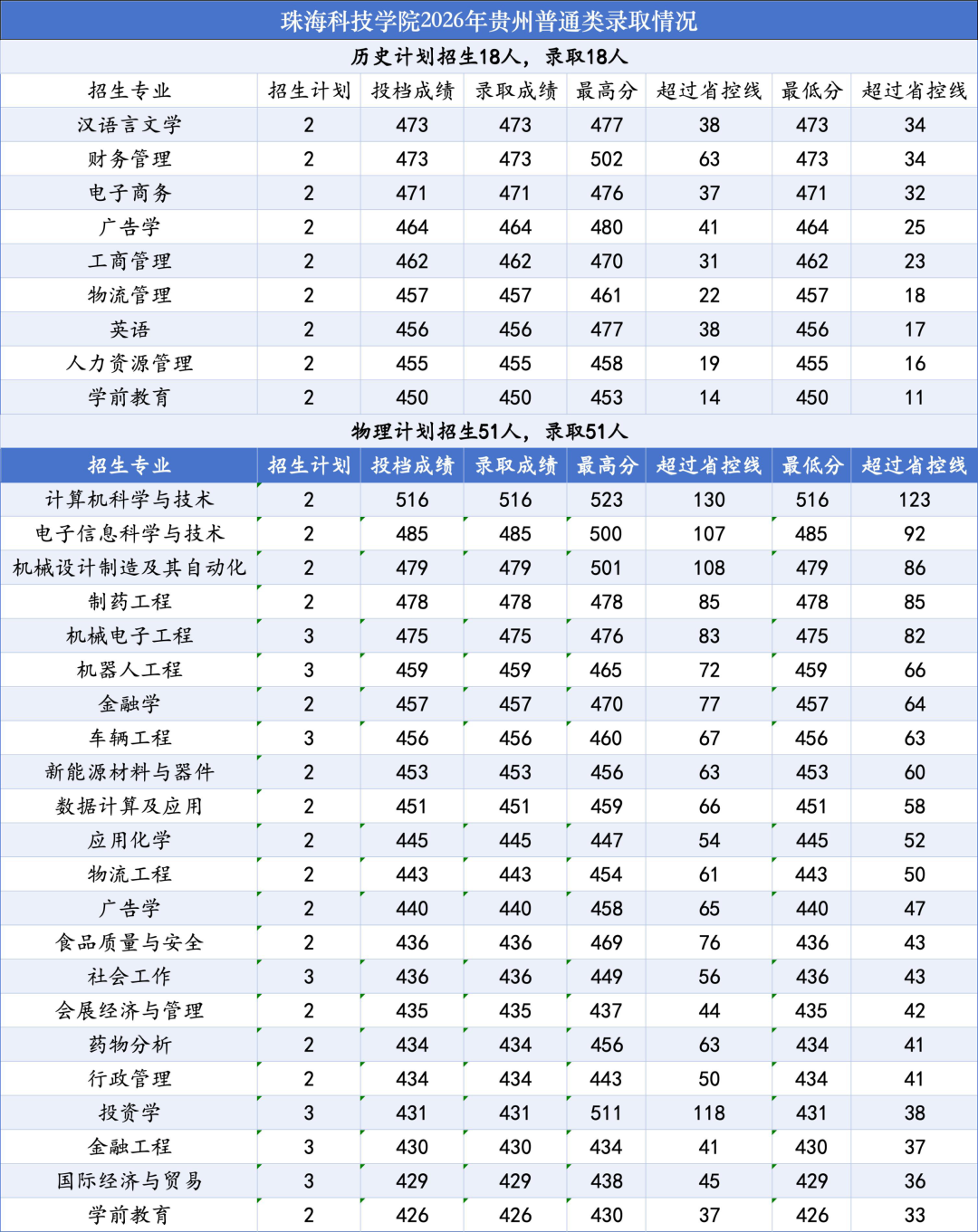 珠海科技学院2026年贵州普通类录取情况

历史计划招生18人，录取18人

| 招生专业 | 招生计划 | 投档成绩 | 录取成绩 | 最高分 | 超过省控线 | 最低分 | 超过省控线 |
|---|---|---|---|---|---|---|---|
| 汉语言文学 | 2 | 473 | 473 | 477 | 38 | 473 | 34 |
| 财务管理 | 2 | 473 | 473 | 502 | 63 | 473 | 34 |
| 电子商务 | 2 | 471 | 471 | 476 | 37 | 471 | 32 |
| 广告学 | 2 | 464 | 464 | 480 | 41 | 464 | 25 |
| 工商管理 | 2 | 462 | 462 | 470 | 31 | 462 | 23 |
| 物流管理 | 2 | 457 | 457 | 461 | 22 | 457 | 18 |
| 英语 | 2 | 456 | 456 | 477 | 38 | 456 | 17 |
| 人力资源管理 | 2 | 455 | 455 | 458 | 19 | 455 | 16 |
| 学前教育 | 2 | 450 | 450 | 453 | 14 | 450 | 11 |

物理计划招生51人，录取51人

| 招生专业 | 招生计划 | 投档成绩 | 录取成绩 | 最高分 | 超过省控线 | 最低分 | 超过省控线 |
|---|---|---|---|---|---|---|---|
| 计算机科学与技术 | 2 | 516 | 516 | 523 | 130 | 516 | 123 |
| 电子信息科学与技术 | 2 | 485 | 485 | 500 | 107 | 485 | 92 |
| 机械设计制造及其自动化 | 2 | 479 | 479 | 501 | 108 | 479 | 86 |
| 制药工程 | 2 | 478 | 478 | 478 | 85 | 478 | 85 |
| 机械电子工程 | 3 | 475 | 475 | 476 | 83 | 475 | 82 |
| 机器人工程 | 3 | 459 | 459 | 465 | 72 | 459 | 66 |
| 金融学 | 2 | 457 | 457 | 470 | 77 | 457 | 64 |
| 车辆工程 | 3 | 456 | 456 | 460 | 67 | 456 | 63 |
| 新能源材料与器件 | 2 | 453 | 453 | 456 | 63 | 453 | 60 |
| 数据计算及应用 | 2 | 451 | 451 | 459 | 66 | 451 | 58 |
| 应用化学 | 2 | 445 | 445 | 447 | 54 | 445 | 52 |
| 物流工程 | 2 | 443 | 443 | 454 | 61 | 443 | 50 |
| 广告学 | 2 | 440 | 440 | 458 | 65 | 440 | 47 |
| 食品质量与安全 | 2 | 436 | 436 | 469 | 76 | 436 | 43 |
| 社会工作 | 3 | 436 | 436 | 449 | 56 | 436 | 43 |
| 会展经济与管理 | 2 | 435 | 435 | 437 | 44 | 435 | 42 |
| 药物分析 | 2 | 434 | 434 | 456 | 63 | 434 | 41 |
| 行政管理 | 2 | 434 | 434 | 443 | 50 | 434 | 41 |
| 投资学 | 3 | 431 | 431 | 511 | 118 | 431 | 38 |
| 金融工程 | 3 | 430 | 430 | 434 | 41 | 430 | 37 |
| 国际经济与贸易 | 3 | 429 | 429 | 438 | 45 | 429 | 36 |
| 学前教育 | 2 | 426 | 426 | 430 | 37 | 426 | 33 |